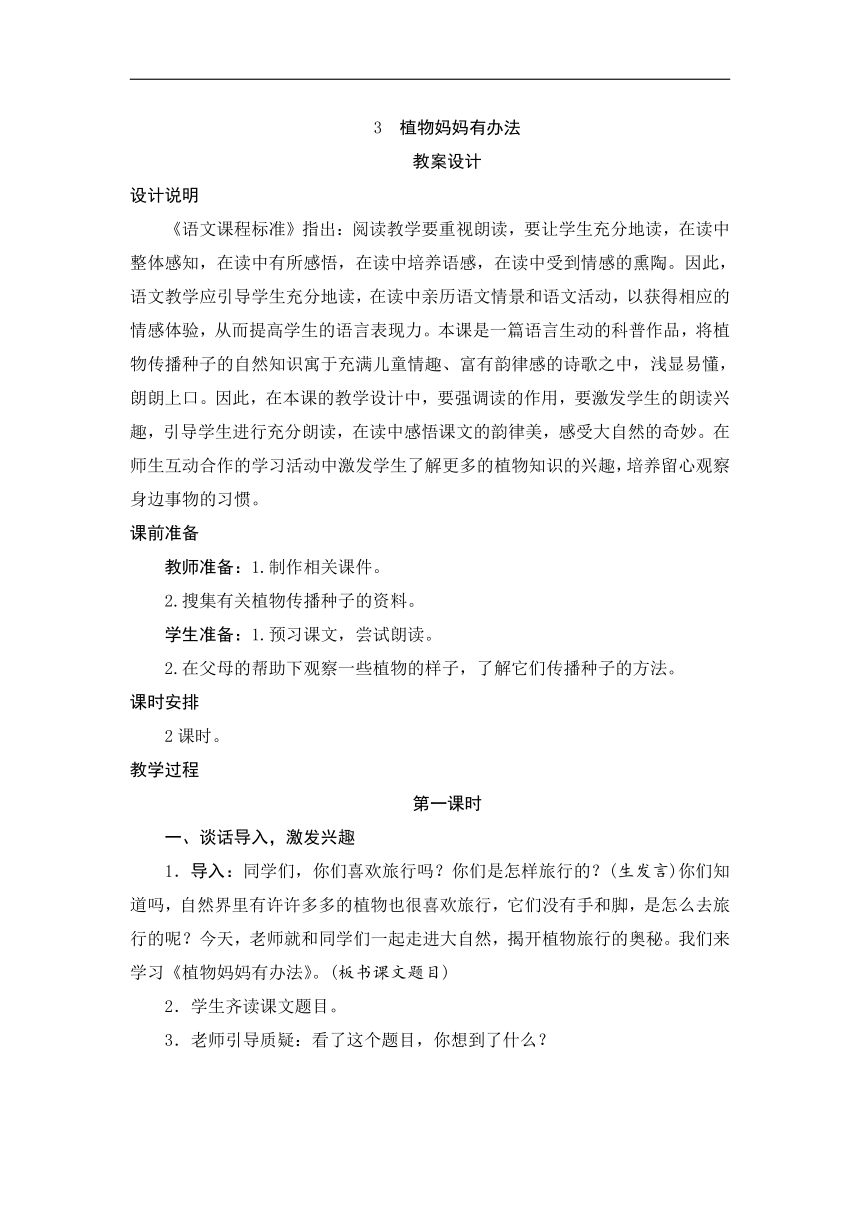 3　植物妈妈有办法

教案设计

设计说明

《语文课程标准》指出：阅读教学要重视朗读，要让学生充分地读，在读中整体感知，在读中有所感悟，在读中培养语感，在读中受到情感的熏陶。因此，语文教学应引导学生充分地读，在读中亲历语文情景和语文活动，以获得相应的情感体验，从而提高学生的语言表现力。本课是一篇语言生动的科普作品，将植物传播种子的自然知识寓于充满儿童情趣、富有韵律感的诗歌之中，浅显易懂，朗朗上口。因此，在本课的教学设计中，要强调读的作用，要激发学生的朗读兴趣，引导学生进行充分朗读，在读中感悟课文的韵律美，感受大自然的奇妙。在师生互动合作的学习活动中激发学生了解更多的植物知识的兴趣，培养留心观察身边事物的习惯。

课前准备

教师准备：1.制作相关课件。

2.搜集有关植物传播种子的资料。

学生准备：1.预习课文，尝试朗读。

2.在父母的帮助下观察一些植物的样子，了解它们传播种子的方法。

课时安排

2课时。

教学过程

第一课时

一、谈话导入，激发兴趣

1．导入：同学们，你们喜欢旅行吗？你们是怎样旅行的？(生发言)你们知道吗，自然界里有许许多多的植物也很喜欢旅行，它们没有手和脚，是怎么去旅行的呢？今天，老师就和同学们一起走进大自然，揭开植物旅行的奥秘。我们来学习《植物妈妈有办法》。(板书课文题目)

2．学生齐读课文题目。

3．老师引导质疑：看了这个题目，你想到了什么？